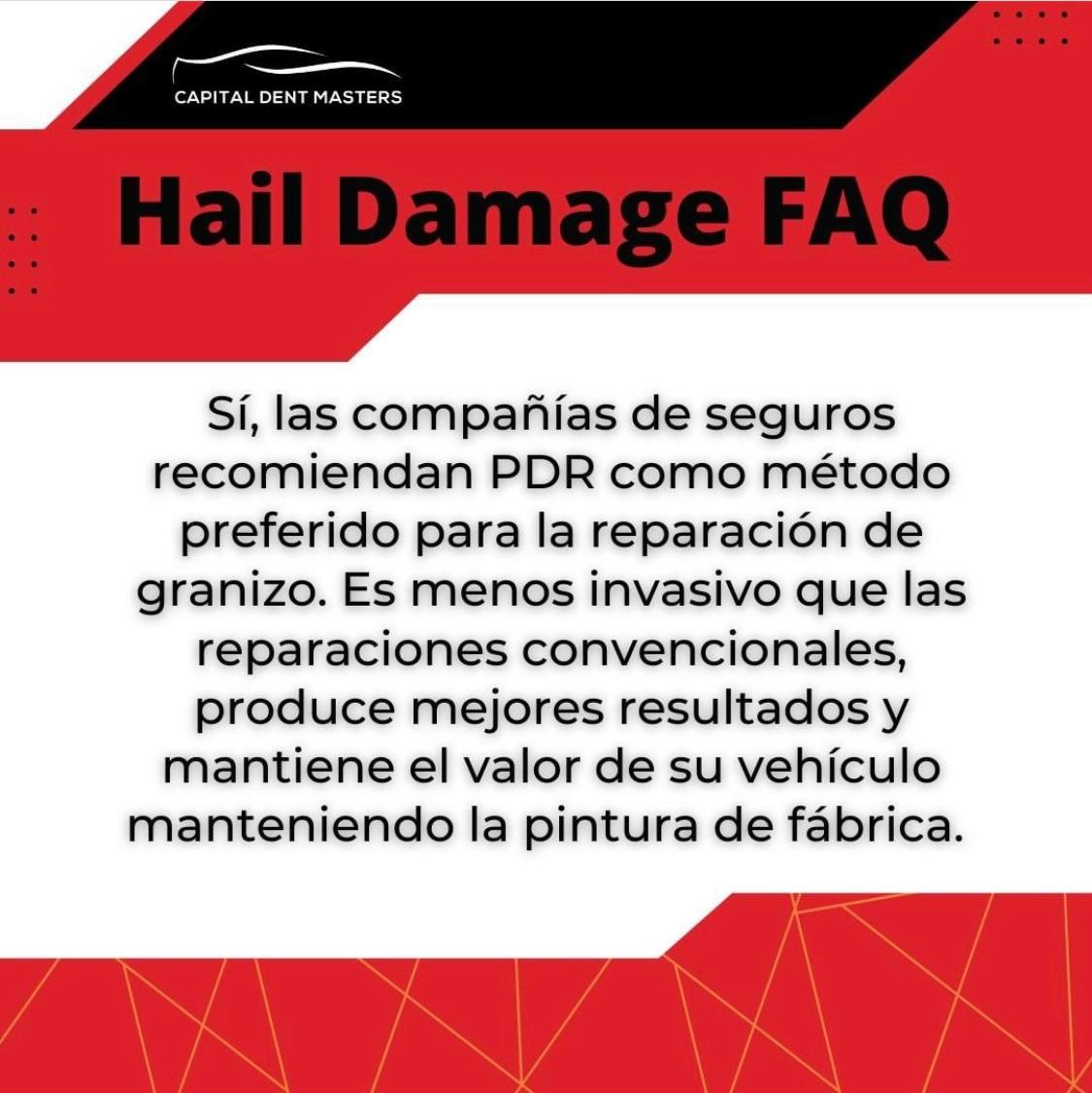 CAPITAL DENT MASTERS

Hail Damage FAQ

Sí, las compañías de seguros recomiendan PDR como método preferido para la reparación de granizo. Es menos invasivo que las reparaciones convencionales, produce mejores resultados y mantiene el valor de su vehículo manteniendo la pintura de fábrica.